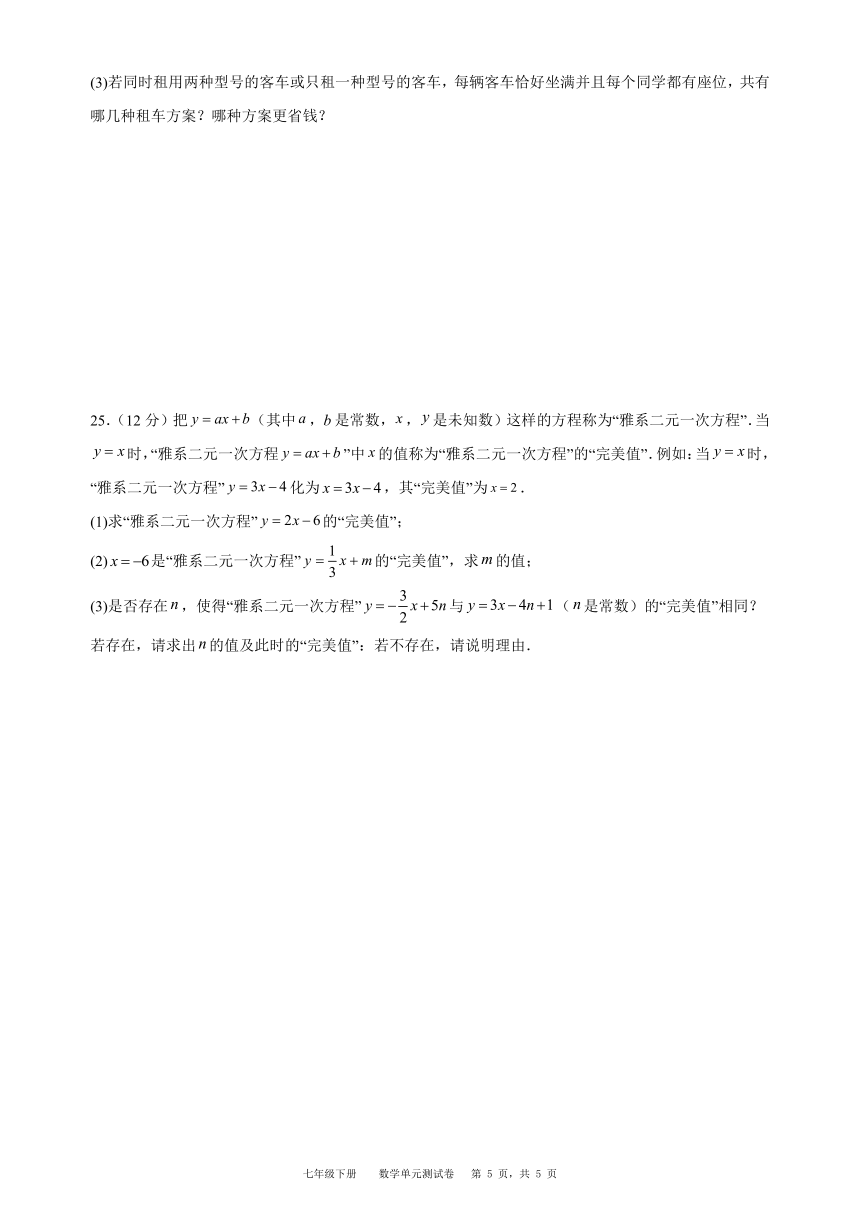 (3)若同时租用两种型号的客车或只租一种型号的客车，每辆客车恰好坐满并且每个同学都有座位，共有哪几种租车方案？哪种方案更省钱？

25.（12 分）把 $y=ax+b$（其中 $a$，$b$ 是常数，$x$，$y$ 是未知数）这样的方程称为“雅系二元一次方程”. 当 $y=x$ 时，“雅系二元一次方程 $y=ax+b$”中 $x$ 的值称为“雅系二元一次方程”的“完美值”. 例如：当 $y=x$ 时，“雅系二元一次方程” $y=3x-4$ 化为 $x=3x-4$，其“完美值”为 $x=2$.

(1)求“雅系二元一次方程” $y=2x-6$ 的“完美值”；

(2) $x=-6$ 是“雅系二元一次方程” $y=\frac{1}{3}x+m$ 的“完美值”，求 $m$ 的值；

(3)是否存在 $n$，使得“雅系二元一次方程” $y=-\frac{3}{2}x+5n$ 与 $y=3x-4n+1$（$n$ 是常数）的“完美值”相同？若存在，请求出 $n$ 的值及此时的“完美值”；若不存在，请说明理由.

七年级下册　　数学单元测试卷　　第 5 页，共 5 页